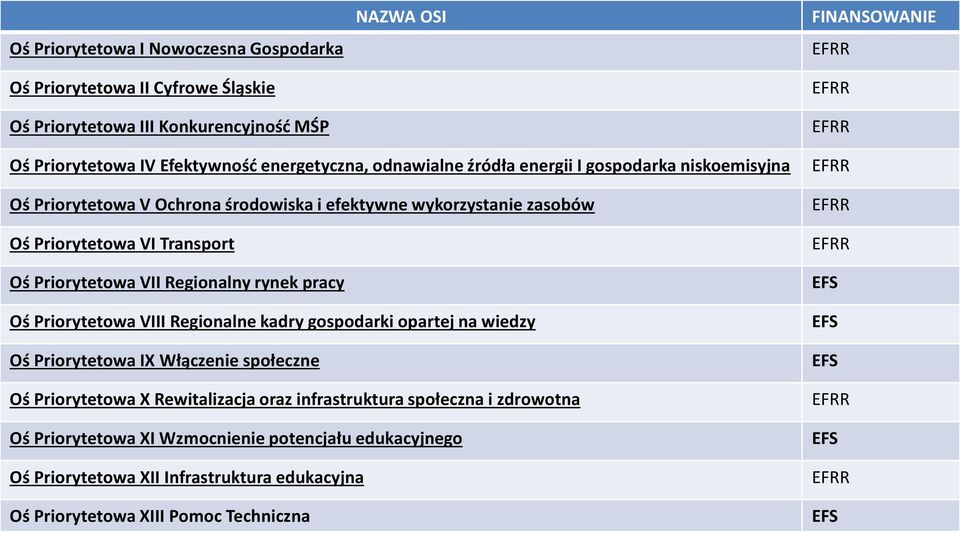 | NAZWA OSI | FINANSOWANIE |
|---|---|
| Oś Priorytetowa I Nowoczesna Gospodarka | EFRR |
| Oś Priorytetowa II Cyfrowe Śląskie | EFRR |
| Oś Priorytetowa III Konkurencyjność MŚP | EFRR |
| Oś Priorytetowa IV Efektywność energetyczna, odnawialne źródła energii I gospodarka niskoemisyjna | EFRR |
| Oś Priorytetowa V Ochrona środowiska i efektywne wykorzystanie zasobów | EFRR |
| Oś Priorytetowa VI Transport | EFRR |
| Oś Priorytetowa VII Regionalny rynek pracy | EFS |
| Oś Priorytetowa VIII Regionalne kadry gospodarki opartej na wiedzy | EFS |
| Oś Priorytetowa IX Włączenie społeczne | EFS |
| Oś Priorytetowa X Rewitalizacja oraz infrastruktura społeczna i zdrowotna | EFRR |
| Oś Priorytetowa XI Wzmocnienie potencjału edukacyjnego | EFS |
| Oś Priorytetowa XII Infrastruktura edukacyjna | EFRR |
| Oś Priorytetowa XIII Pomoc Techniczna | EFS |